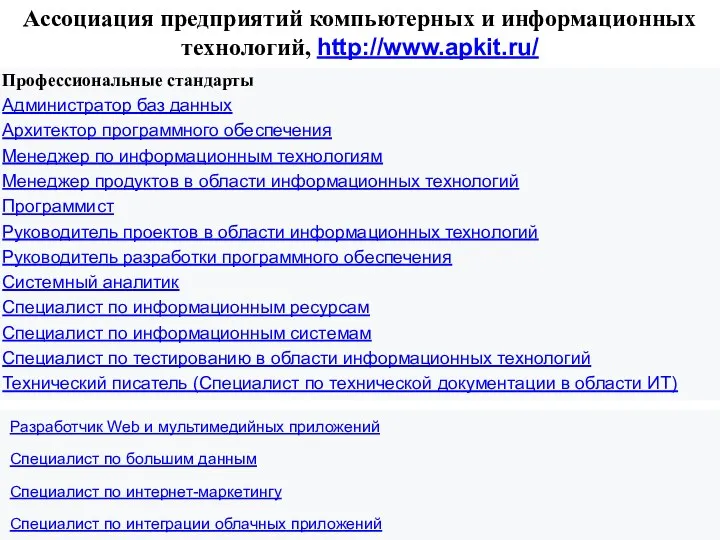 Ассоциация предприятий компьютерных и информационных технологий, http://www.apkit.ru/

Профессиональные стандарты
Администратор баз данных
Архитектор программного обеспечения
Менеджер по информационным технологиям
Менеджер продуктов в области информационных технологий
Программист
Руководитель проектов в области информационных технологий
Руководитель разработки программного обеспечения
Системный аналитик
Специалист по информационным ресурсам
Специалист по информационным системам
Специалист по тестированию в области информационных технологий
Технический писатель (Специалист по технической документации в области ИТ)

Разработчик Web и мультимедийных приложений

Специалист по большим данным

Специалист по интернет-маркетингу

Специалист по интеграции облачных приложений